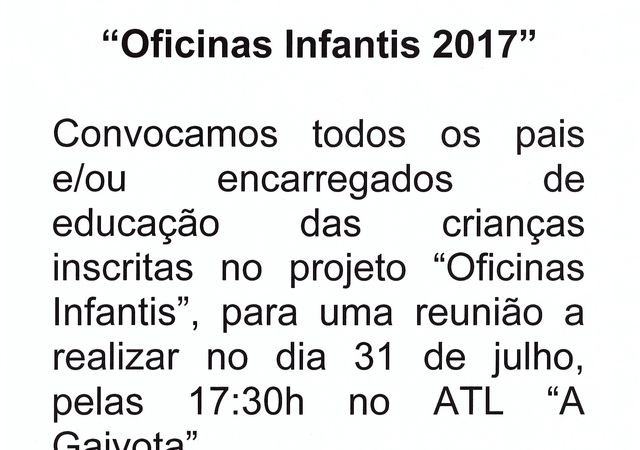 “Oficinas Infantis 2017”

Convocamos todos os pais e/ou encarregados de educação das crianças inscritas no projeto “Oficinas Infantis”, para uma reunião a realizar no dia 31 de julho, pelas 17:30h no ATL “A Gaivota”